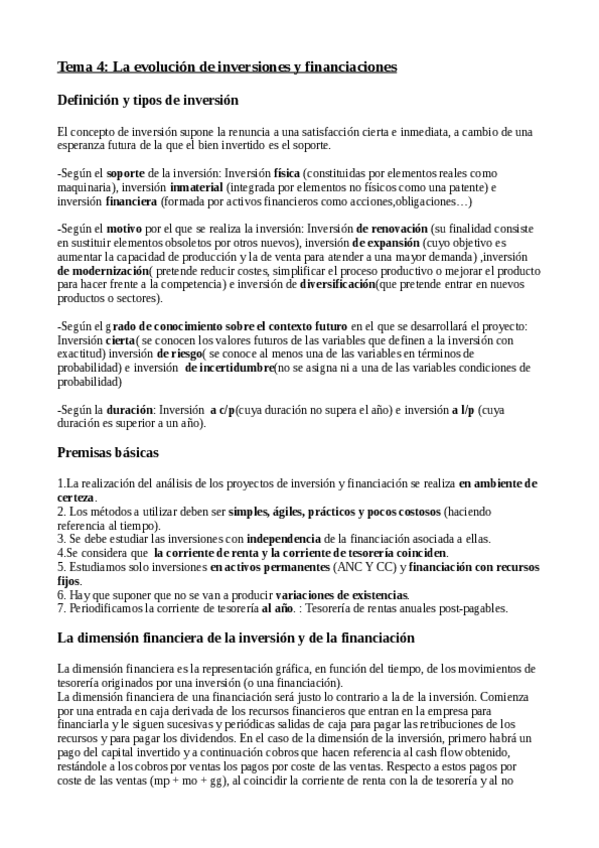 Tema 4: La evolución de inversiones y financiaciones

Definición y tipos de inversión

El concepto de inversión supone la renuncia a una satisfacción cierta e inmediata, a cambio de una esperanza futura de la que el bien invertido es el soporte.

-Según el soporte de la inversión: Inversión física (constituidas por elementos reales como maquinaria), inversión inmaterial (integrada por elementos no físicos como una patente) e inversión financiera (formada por activos financieros como acciones,obligaciones…)

-Según el motivo por el que se realiza la inversión: Inversión de renovación (su finalidad consiste en sustituir elementos obsoletos por otros nuevos), inversión de expansión (cuyo objetivo es aumentar la capacidad de producción y la de venta para atender a una mayor demanda) ,inversión de modernización( pretende reducir costes, simplificar el proceso productivo o mejorar el producto para hacer frente a la competencia) e inversión de diversificación(que pretende entrar en nuevos productos o sectores).

-Según el grado de conocimiento sobre el contexto futuro en el que se desarrollará el proyecto: Inversión cierta( se conocen los valores futuros de las variables que definen a la inversión con exactitud) inversión de riesgo( se conoce al menos una de las variables en términos de probabilidad) e inversión de incertidumbre(no se asigna ni a una de las variables condiciones de probabilidad)

-Según la duración: Inversión a c/p(cuya duración no supera el año) e inversión a l/p (cuya duración es superior a un año).

Premisas básicas

1.La realización del análisis de los proyectos de inversión y financiación se realiza en ambiente de certeza.
2. Los métodos a utilizar deben ser simples, ágiles, prácticos y pocos costosos (haciendo referencia al tiempo).
3. Se debe estudiar las inversiones con independencia de la financiación asociada a ellas.
4.Se considera que la corriente de renta y la corriente de tesorería coinciden.
5. Estudiamos solo inversiones en activos permanentes (ANC Y CC) y financiación con recursos fijos.
6. Hay que suponer que no se van a producir variaciones de existencias.
7. Periodificamos la corriente de tesorería al año. : Tesorería de rentas anuales post-pagables.

La dimensión financiera de la inversión y de la financiación

La dimensión financiera es la representación gráfica, en función del tiempo, de los movimientos de tesorería originados por una inversión (o una financiación).
La dimensión financiera de una financiación será justo lo contrario a la de la inversión. Comienza por una entrada en caja derivada de los recursos financieros que entran en la empresa para financiarla y le siguen sucesivas y periódicas salidas de caja para pagar las retribuciones de los recursos y para pagar los dividendos. En el caso de la dimensión de la inversión, primero habrá un pago del capital invertido y a continuación cobros que hacen referencia al cash flow obtenido, restándole a los cobros por ventas los pagos por coste de las ventas. Respecto a estos pagos por coste de las ventas (mp + mo + gg), al coincidir la corriente de renta con la de tesorería y al no